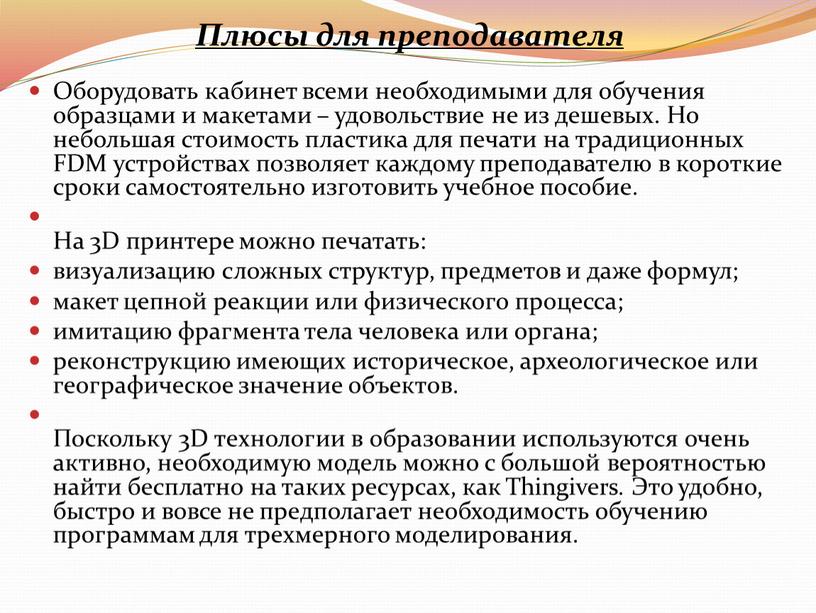 Плюсы для преподавателя

Оборудовать кабинет всеми необходимыми для обучения образцами и макетами – удовольствие не из дешевых. Но небольшая стоимость пластика для печати на традиционных FDM устройствах позволяет каждому преподавателю в короткие сроки самостоятельно изготовить учебное пособие.

На 3D принтере можно печатать:

визуализацию сложных структур, предметов и даже формул;

макет цепной реакции или физического процесса;

имитацию фрагмента тела человека или органа;

реконструкцию имеющих историческое, археологическое или географическое значение объектов.

Поскольку 3D технологии в образовании используются очень активно, необходимую модель можно с большой вероятностью найти бесплатно на таких ресурсах, как Thingivers. Это удобно, быстро и вовсе не предполагает необходимость обучению программам для трехмерного моделирования.